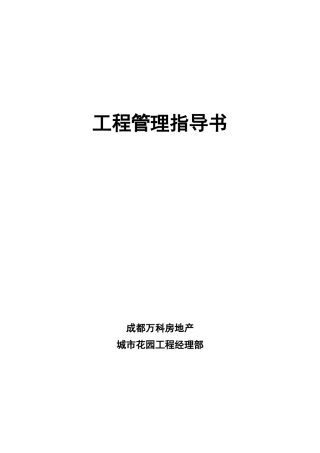 工程管理指导书

成都万科房地产

城市花园工程经理部